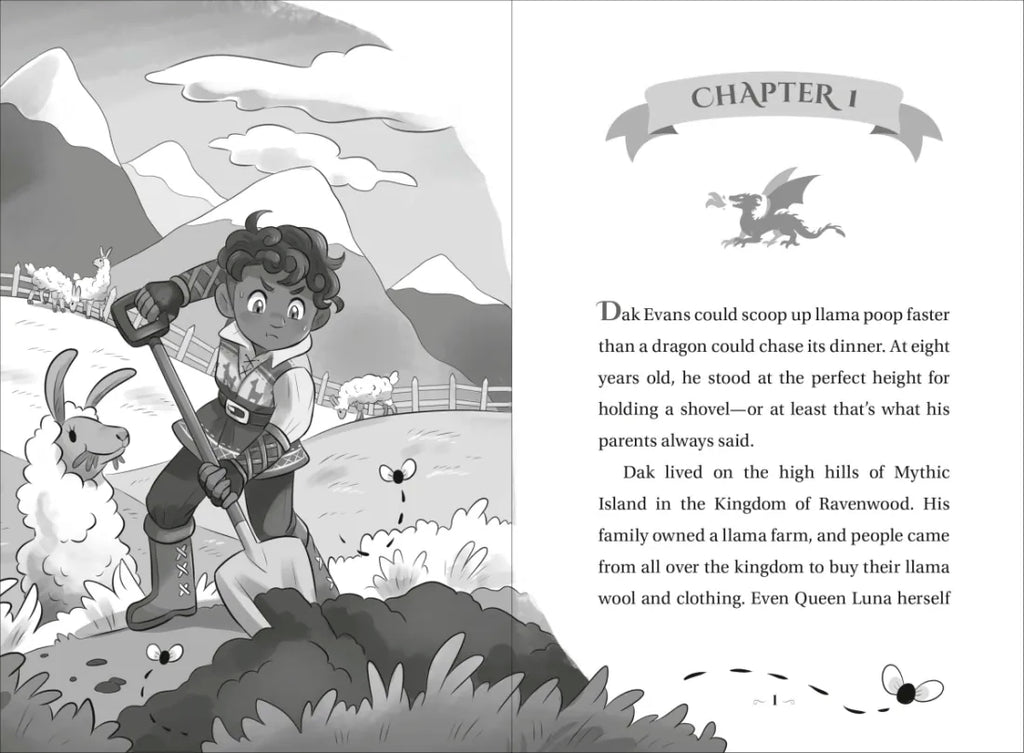 CHAPTER 1

Dak Evans could scoop up llama poop faster than a dragon could chase its dinner. At eight years old, he stood at the perfect height for holding a shovel—or at least that's what his parents always said.

Dak lived on the high hills of Mythic Island in the Kingdom of Ravenwood. His family owned a llama farm, and people came from all over the kingdom to buy their llama wool and clothing. Even Queen Luna herself

1